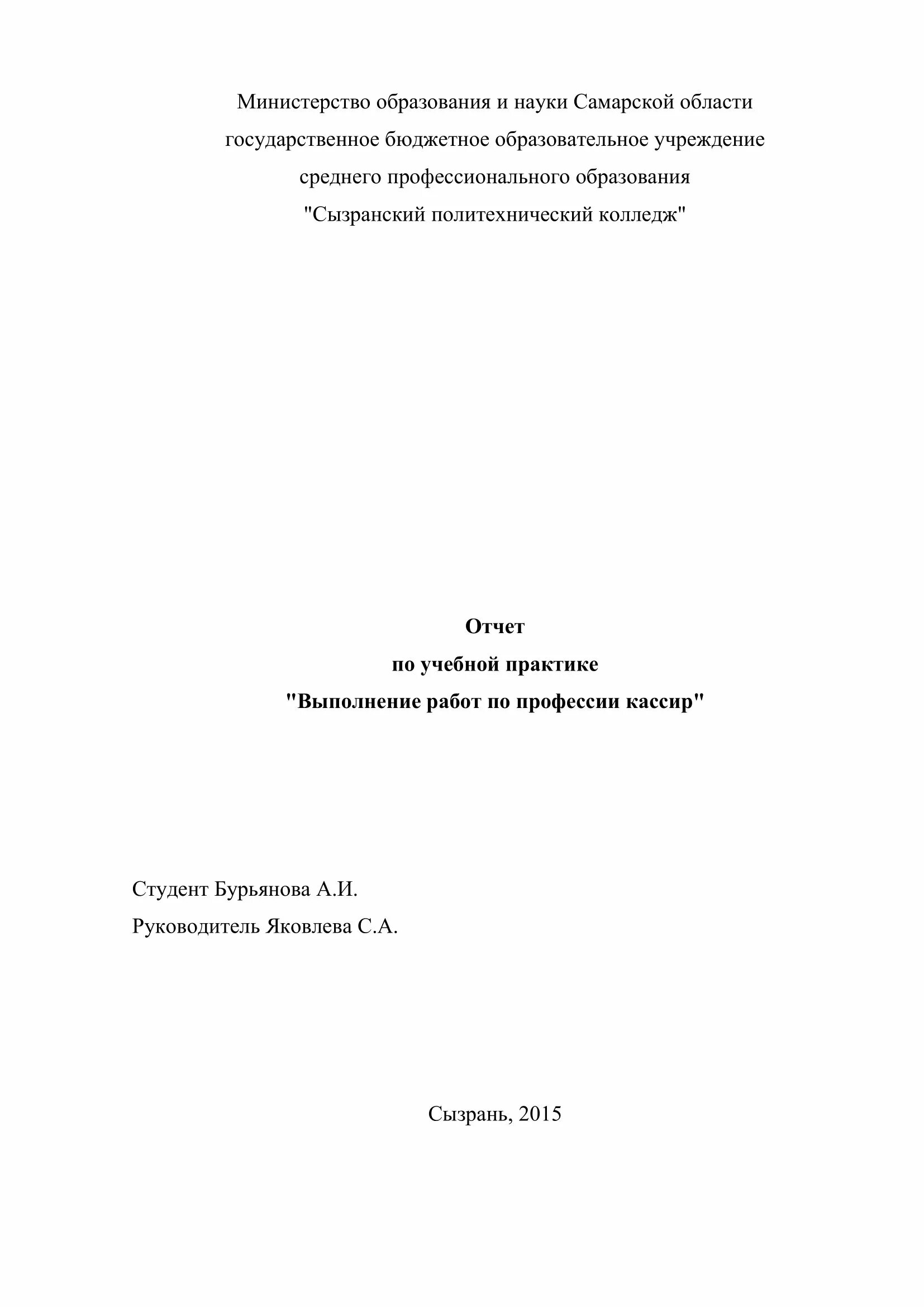 Министерство образования и науки Самарской области
государственное бюджетное образовательное учреждение
среднего профессионального образования
"Сызранский политехнический колледж"

Отчет
по учебной практике
"Выполнение работ по профессии кассир"

Студент Бурьянова А.И.
Руководитель Яковлева С.А.

Сызрань, 2015